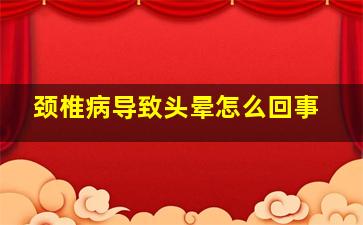 颈椎病导致头晕怎么回事